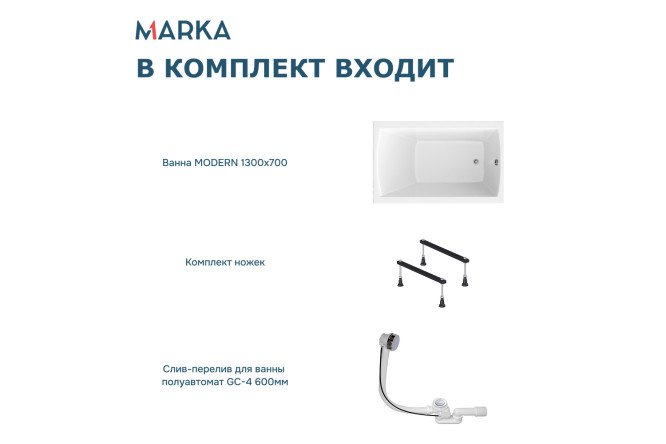 MARKA

В КОМПЛЕКТ ВХОДИТ

Ванна MODERN 1300x700

Комплект ножек

Слив-перелив для ванны полуавтомат GC-4 600мм